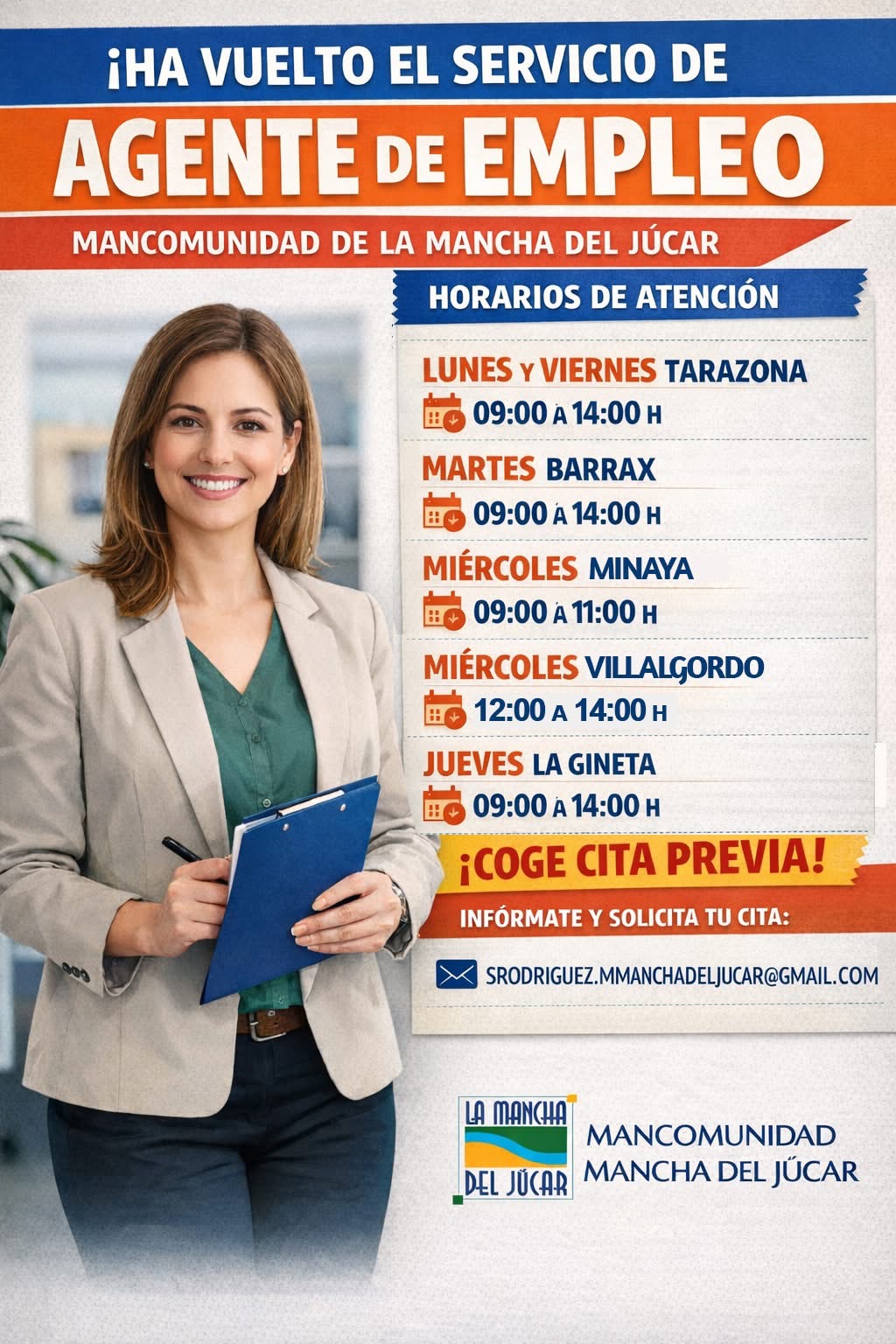 ¡HA VUELTO EL SERVICIO DE

AGENTE DE EMPLEO

MANCOMUNIDAD DE LA MANCHA DEL JÚCAR

HORARIOS DE ATENCIÓN

LUNES Y VIERNES TARAZONA
09:00 A 14:00 H

MARTES BARRAX
09:00 A 14:00 H

MIÉRCOLES MINAYA
09:00 A 11:00 H

MIÉRCOLES VILLALGORDO
12:00 A 14:00 H

JUEVES LA GINETA
09:00 A 14:00 H

¡COGE CITA PREVIA!

INFÓRMATE Y SOLICITA TU CITA:

SRODRIGUEZ.MMANCHADELJUCAR@GMAIL.COM

LA MANCHA DEL JÚCAR

MANCOMUNIDAD MANCHA DEL JÚCAR